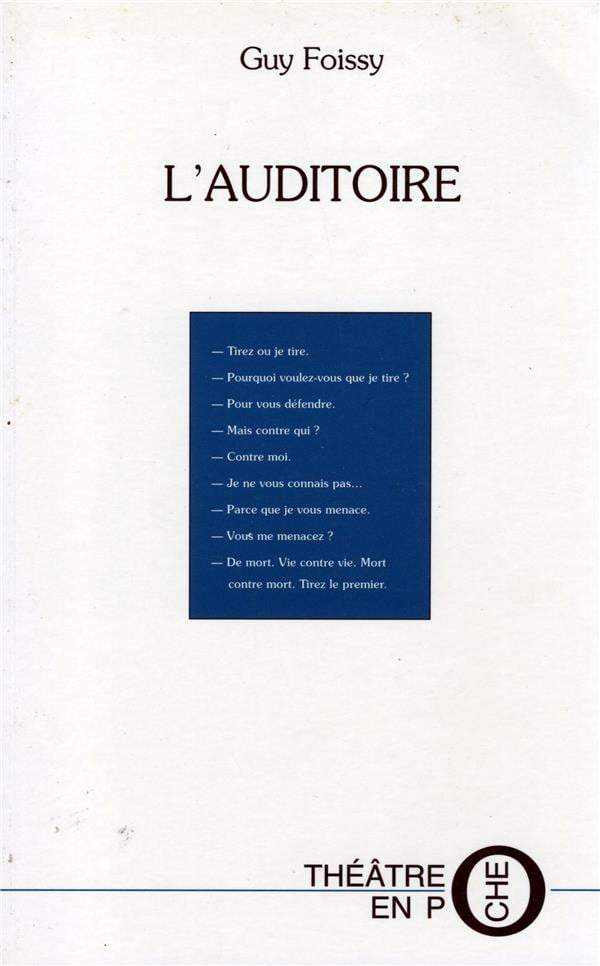 Guy Foissy

L'AUDITOIRE

— Tirez ou je tire.

— Pourquoi voulez-vous que je tire ?

— Pour vous défendre.

— Mais contre qui ?

— Contre moi.

— Je ne vous connais pas...

— Parce que je vous menace.

— Vous me menacez ?

— De mort. Vie contre vie. Mort contre mort. Tirez le premier.

THÉÂTRE
EN POCHE